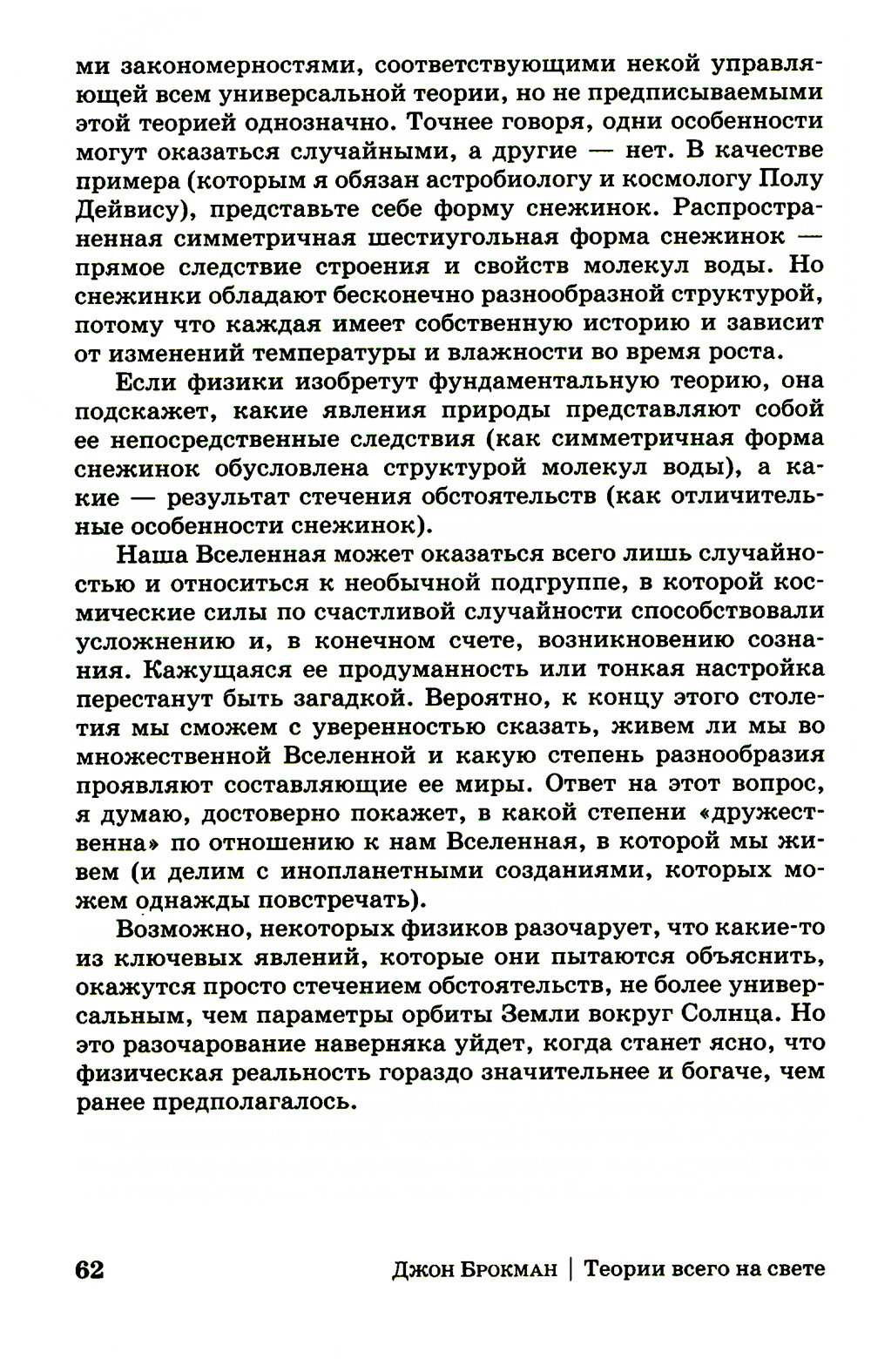 ми закономерностями, соответствующими некой управляющей всем универсальной теории, но не предписываемыми этой теорией однозначно. Точнее говоря, одни особенности могут оказаться случайными, а другие — нет. В качестве примера (которым я обязан астробиологу и космологу Полу Дейвису), представьте себе форму снежинок. Распространенная симметричная шестиугольная форма снежинок — прямое следствие строения и свойств молекул воды. Но снежинки обладают бесконечно разнообразной структурой, потому что каждая имеет собственную историю и зависит от изменений температуры и влажности во время роста.

Если физики изобретут фундаментальную теорию, она подскажет, какие явления природы представляют собой ее непосредственные следствия (как симметричная форма снежинок обусловлена структурой молекул воды), а какие — результат стечения обстоятельств (как отличительные особенности снежинок).

Наша Вселенная может оказаться всего лишь случайностью и относиться к необычной подгруппе, в которой космические силы по счастливой случайности способствовали усложнению и, в конечном счете, возникновению сознания. Кажущаяся ее продуманность или тонкая настройка перестанут быть загадкой. Вероятно, к концу этого столетия мы сможем с уверенностью сказать, живем ли мы во множественной Вселенной и какую степень разнообразия проявляют составляющие ее миры. Ответ на этот вопрос, я думаю, достоверно покажет, в какой степени «дружественна» по отношению к нам Вселенная, в которой мы живем (и делим с инопланетными созданиями, которых можем однажды повстречать).

Возможно, некоторых физиков разочарует, что какие-то из ключевых явлений, которые они пытаются объяснить, окажутся просто стечением обстоятельств, не более универсальным, чем параметры орбиты Земли вокруг Солнца. Но это разочарование наверняка уйдет, когда станет ясно, что физическая реальность гораздо значительнее и богаче, чем ранее предполагалось.

62 Джон Брокман | Теории всего на свете